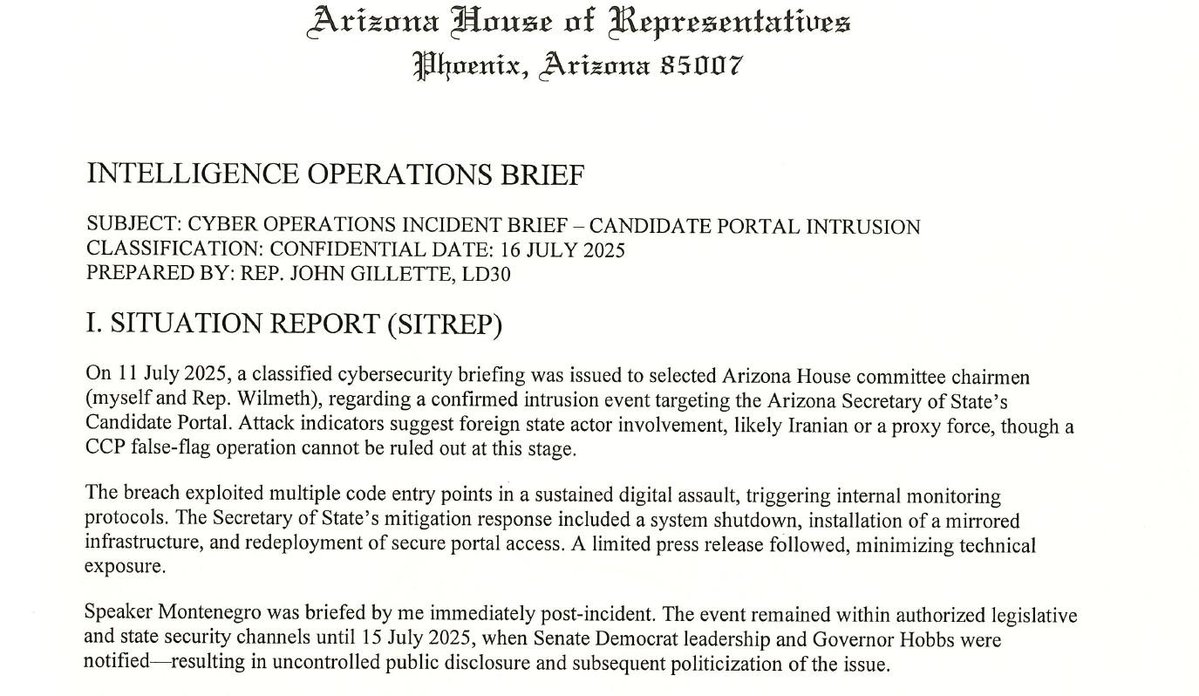 Arizona House of Representatives
Phoenix, Arizona 85007

INTELLIGENCE OPERATIONS BRIEF

SUBJECT: CYBER OPERATIONS INCIDENT BRIEF – CANDIDATE PORTAL INTRUSION
CLASSIFICATION: CONFIDENTIAL DATE: 16 JULY 2025
PREPARED BY: REP. JOHN GILLETTE, LD30

I. SITUATION REPORT (SITREP)

On 11 July 2025, a classified cybersecurity briefing was issued to selected Arizona House committee chairmen (myself and Rep. Wilmeth), regarding a confirmed intrusion event targeting the Arizona Secretary of State's Candidate Portal. Attack indicators suggest foreign state actor involvement, likely Iranian or a proxy force, though a CCP false-flag operation cannot be ruled out at this stage.

The breach exploited multiple code entry points in a sustained digital assault, triggering internal monitoring protocols. The Secretary of State's mitigation response included a system shutdown, installation of a mirrored infrastructure, and redeployment of secure portal access. A limited press release followed, minimizing technical exposure.

Speaker Montenegro was briefed by me immediately post-incident. The event remained within authorized legislative and state security channels until 15 July 2025, when Senate Democrat leadership and Governor Hobbs were notified—resulting in uncontrolled public disclosure and subsequent politicization of the issue.